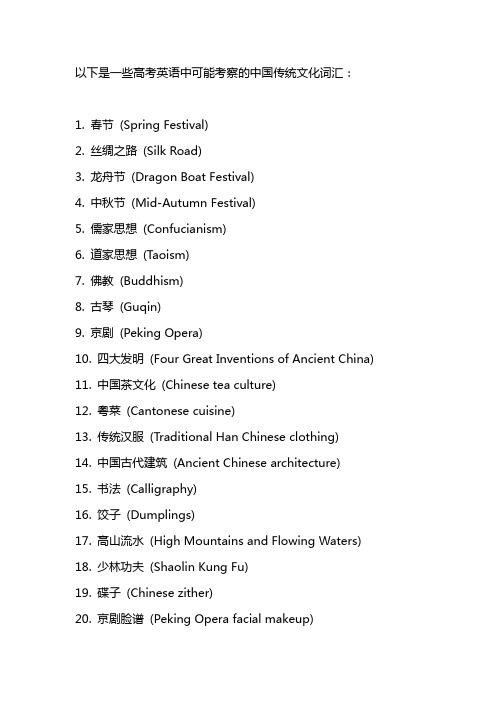 以下是一些高考英语中可能考察的中国传统文化词汇：

1. 春节 (Spring Festival)
2. 丝绸之路 (Silk Road)
3. 龙舟节 (Dragon Boat Festival)
4. 中秋节 (Mid-Autumn Festival)
5. 儒家思想 (Confucianism)
6. 道家思想 (Taoism)
7. 佛教 (Buddhism)
8. 古琴 (Guqin)
9. 京剧 (Peking Opera)
10. 四大发明 (Four Great Inventions of Ancient China)
11. 中国茶文化 (Chinese tea culture)
12. 粤菜 (Cantonese cuisine)
13. 传统汉服 (Traditional Han Chinese clothing)
14. 中国古代建筑 (Ancient Chinese architecture)
15. 书法 (Calligraphy)
16. 饺子 (Dumplings)
17. 高山流水 (High Mountains and Flowing Waters)
18. 少林功夫 (Shaolin Kung Fu)
19. 碟子 (Chinese zither)
20. 京剧脸谱 (Peking Opera facial makeup)